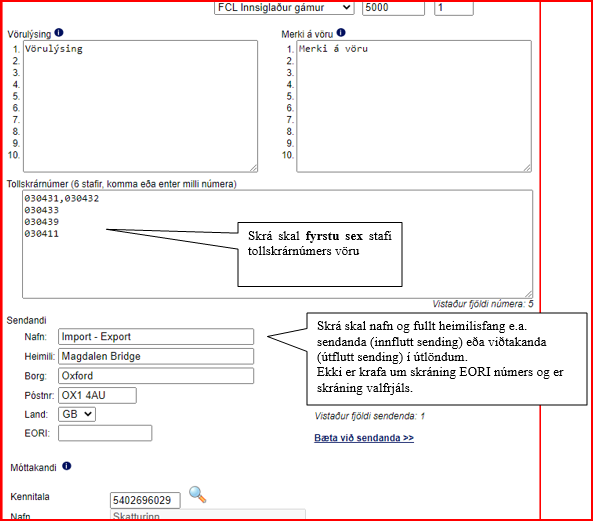 FCL Innsiglaður gámur 5000 1

Vörulýsing

1. Vörulýsing
2.
3.
4.
5.
6.
7.
8.
9.
10.

Merki á vöru

1. Merki á vöru
2.
3.
4.
5.
6.
7.
8.
9.
10.

Tollskrárnúmer (6 stafir, komma eða enter milli númera)

030431,030432
030433
030439
030411

Skrá skal **fyrstu sex** stafi tollskrárnúmers vöru

Vistaður fjöldi númera: 5

Sendandi

Nafn: Import - Export

Heimili: Magdalen Bridge

Borg: Oxford

Póstnr: OX1 4AU

Land: GB

EORI:

Skrá skal nafn og fullt heimilisfang e.a. sendanda (innflutt sending) eða viðtakanda (útflutt sending) í útlöndum.
Ekki er krafa um skráning EORI númers og er skráning valfrjáls.

Vistaður fjöldi sendenda: 1

Bæta við sendanda >>

Móttakandi

Kennitala 5402696029

Nafn Skatturinn